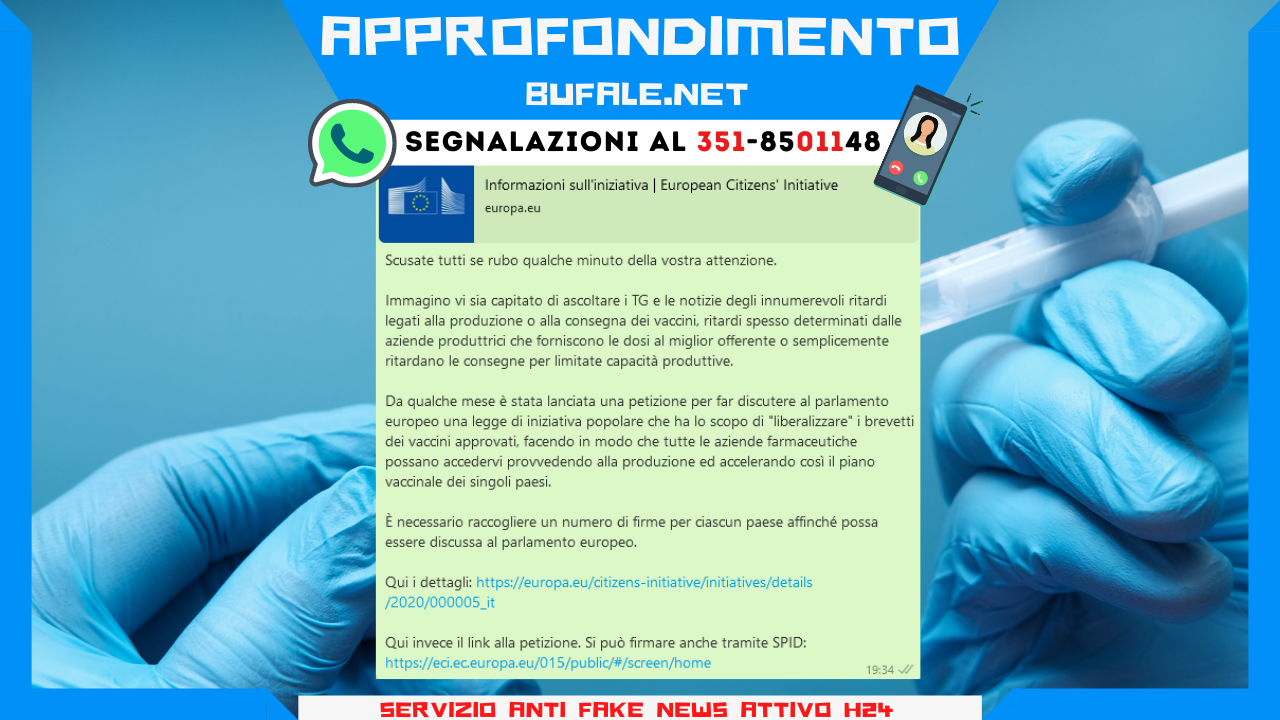 APPROFONDIMENTO
BUFALE.NET
SEGNALAZIONI AL 351-8501148

Informazioni sull'iniziativa | European Citizens' Initiative
europa.eu

Scusate tutti se rubo qualche minuto della vostra attenzione.

Immagino vi sia capitato di ascoltare i TG e le notizie degli innumerevoli ritardi legati alla produzione o alla consegna dei vaccini, ritardi spesso determinati dalle aziende produttrici che forniscono le dosi al miglior offerente o semplicemente ritardano le consegne per limitate capacità produttive.

Da qualche mese è stata lanciata una petizione per far discutere al parlamento europeo una legge di iniziativa popolare che ha lo scopo di "liberalizzare" i brevetti dei vaccini approvati, facendo in modo che tutte le aziende farmaceutiche possano accedervi provvedendo alla produzione ed accelerando così il piano vaccinale dei singoli paesi.

È necessario raccogliere un numero di firme per ciascun paese affinché possa essere discussa al parlamento europeo.

Qui i dettagli: https://europa.eu/citizens-initiative/initiatives/details/2020/000005_it

Qui invece il link alla petizione. Si può firmare anche tramite SPID: https://eci.ec.europa.eu/015/public/#/screen/home
19:34

SERVIZIO ANTI FAKE NEWS ATTIVO H24